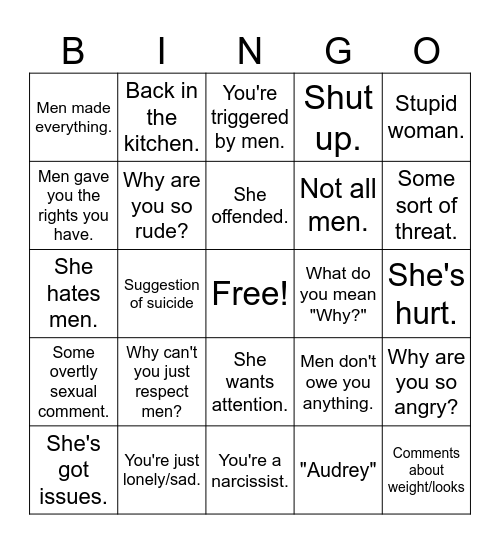 | B | I | N | G | O |
|---|---|---|---|---|
| Men made everything. | Back in the kitchen. | You're triggered by men. | Shut up. | Stupid woman. |
| Men gave you the rights you have. | Why are you so rude? | She offended. | Not all men. | Some sort of threat. |
| She hates men. | Suggestion of suicide | Free! | What do you mean "Why?" | She's hurt. |
| Some overtly sexual comment. | Why can't you just respect men? | She wants attention. | Men don't owe you anything. | Why are you so angry? |
| She's got issues. | You're just lonely/sad. | You're a narcissist. | "Audrey" | Comments about weight/looks |